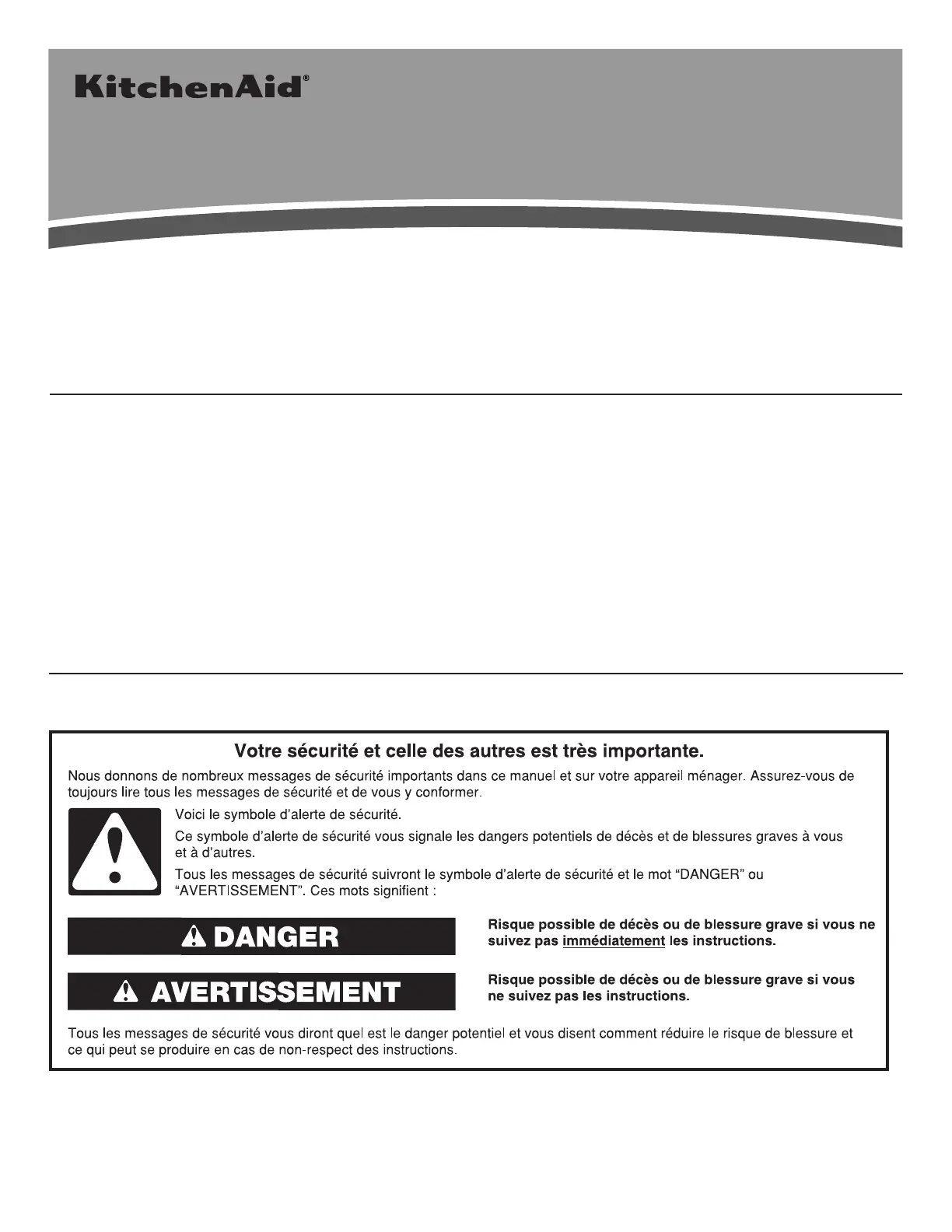 KitchenAid®

Votre sécurité et celle des autres est très importante.

Nous donnons de nombreux messages de sécurité importants dans ce manuel et sur votre appareil ménager. Assurez-vous de toujours lire tous les messages de sécurité et de vous y conformer.

Voici le symbole d'alerte de sécurité.

Ce symbole d'alerte de sécurité vous signale les dangers potentiels de décès et de blessures graves à vous et à d'autres.

Tous les messages de sécurité suivront le symbole d'alerte de sécurité et le mot "DANGER" ou "AVERTISSEMENT". Ces mots signifient :

DANGER

Risque possible de décès ou de blessure grave si vous ne suivez pas immédiatement les instructions.

AVERTISSEMENT

Risque possible de décès ou de blessure grave si vous ne suivez pas les instructions.

Tous les messages de sécurité vous diront quel est le danger potentiel et vous disent comment réduire le risque de blessure et ce qui peut se produire en cas de non-respect des instructions.